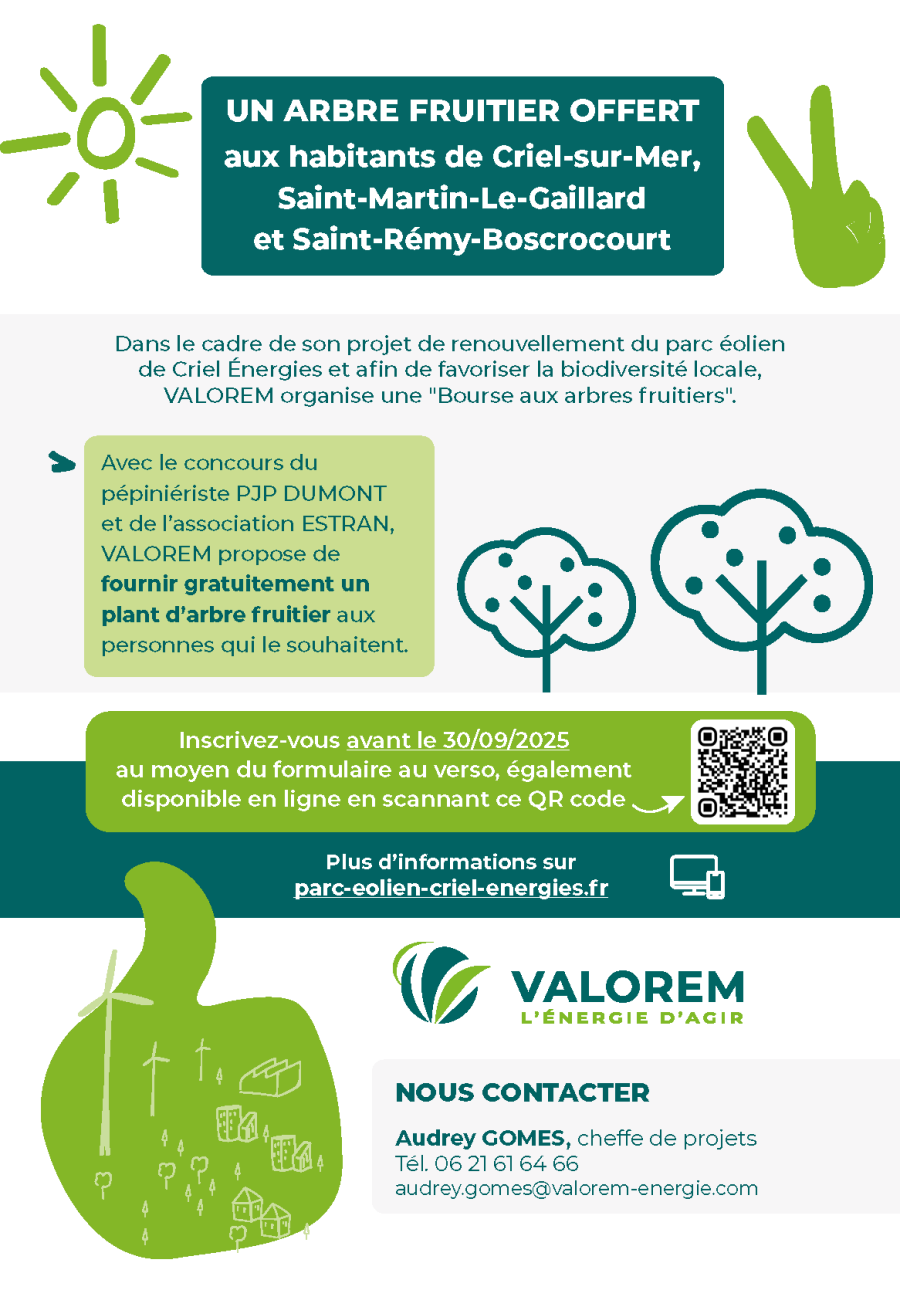 UN ARBRE FRUITIER OFFERT
aux habitants de Criel-sur-Mer,
Saint-Martin-Le-Gaillard
et Saint-Rémy-Boscrocourt

Dans le cadre de son projet de renouvellement du parc éolien de Criel Énergies et afin de favoriser la biodiversité locale, VALOREM organise une "Bourse aux arbres fruitiers".

Avec le concours du pépiniériste PJP DUMONT et de l'association ESTRAN, VALOREM propose de fournir gratuitement un plant d'arbre fruitier aux personnes qui le souhaitent.

Inscrivez-vous avant le 30/09/2025
au moyen du formulaire au verso, également disponible en ligne en scannant ce QR code

Plus d'informations sur
parc-eolien-criel-energies.fr

VALOREM
L'ÉNERGIE D'AGIR

NOUS CONTACTER

Audrey GOMES, cheffe de projets
Tél. 06 21 61 64 66
audrey.gomes@valorem-energie.com